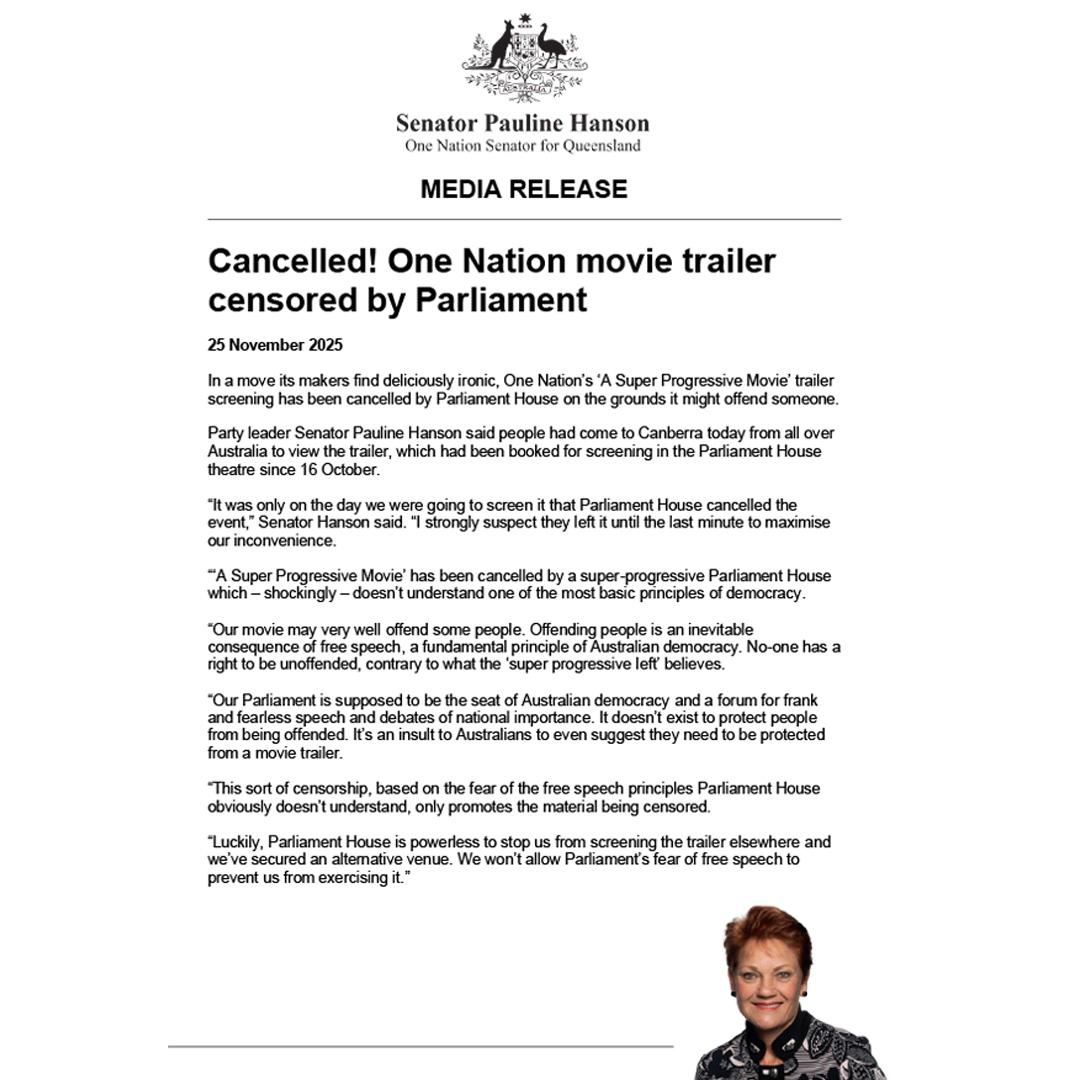 AUSTRALIA

Senator Pauline Hanson
One Nation Senator for Queensland

MEDIA RELEASE

Cancelled! One Nation movie trailer censored by Parliament

25 November 2025

In a move its makers find deliciously ironic, One Nation's 'A Super Progressive Movie' trailer screening has been cancelled by Parliament House on the grounds it might offend someone.

Party leader Senator Pauline Hanson said people had come to Canberra today from all over Australia to view the trailer, which had been booked for screening in the Parliament House theatre since 16 October.

"It was only on the day we were going to screen it that Parliament House cancelled the event," Senator Hanson said. "I strongly suspect they left it until the last minute to maximise our inconvenience.

"'A Super Progressive Movie' has been cancelled by a super-progressive Parliament House which – shockingly – doesn't understand one of the most basic principles of democracy.

"Our movie may very well offend some people. Offending people is an inevitable consequence of free speech, a fundamental principle of Australian democracy. No-one has a right to be unoffended, contrary to what the 'super progressive left' believes.

"Our Parliament is supposed to be the seat of Australian democracy and a forum for frank and fearless speech and debates of national importance. It doesn't exist to protect people from being offended. It's an insult to Australians to even suggest they need to be protected from a movie trailer.

"This sort of censorship, based on the fear of the free speech principles Parliament House obviously doesn't understand, only promotes the material being censored.

"Luckily, Parliament House is powerless to stop us from screening the trailer elsewhere and we've secured an alternative venue. We won't allow Parliament's fear of free speech to prevent us from exercising it."